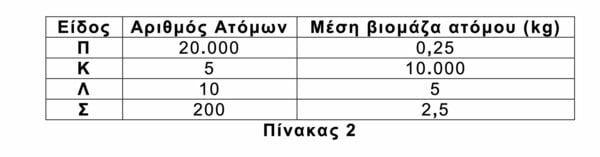 | Είδος | Αριθμός Ατόμων | Μέση βιομάζα ατόμου (kg) |
|---|---|---|
| Π | 20.000 | 0,25 |
| Κ | 5 | 10.000 |
| Λ | 10 | 5 |
| Σ | 200 | 2,5 |

Πίνακας 2